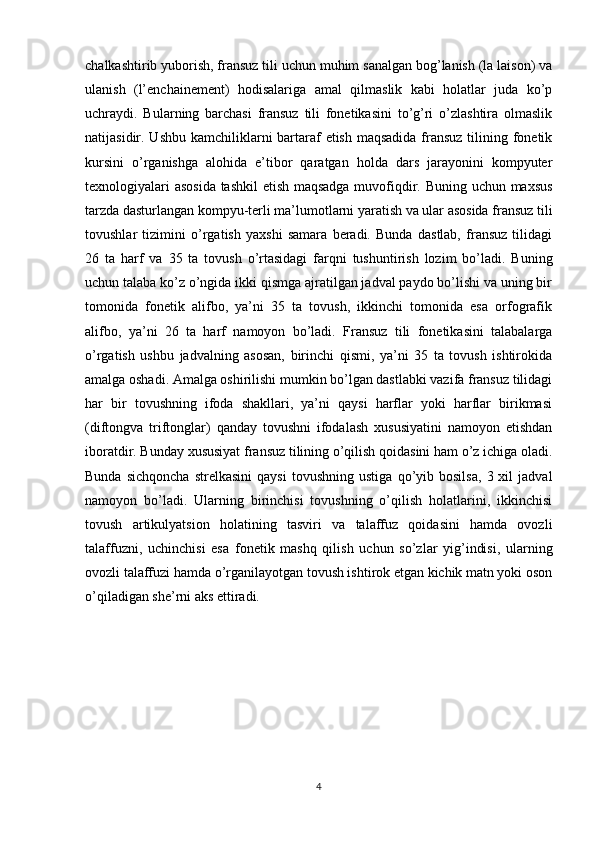 chalkashtirib yuborish, fransuz tili uchun muhim sanalgan bog’lanish (la laison) va ulanish (l’enchainement) hodisalariga amal qilmaslik kabi holatlar juda ko’p uchraydi. Bularning barchasi fransuz tili fonetikasini to’g’ri o’zlashtira olmaslik natijasidir. Ushbu kamchiliklarni bartaraf etish maqsadida fransuz tilining fonetik kursini o’rganishga alohida e’tibor qaratgan holda dars jarayonini kompyuter texnologiyalari asosida tashkil etish maqsadga muvofiqdir. Buning uchun maxsus tarzda dasturlangan kompyu-terli ma’lumotlarni yaratish va ular asosida fransuz tili tovushlar tizimini o’rgatish yaxshi samara beradi. Bunda dastlab, fransuz tilidagi 26 ta harf va 35 ta tovush o’rtasidagi farqni tushuntirish lozim bo’ladi. Buning uchun talaba ko’z o’ngida ikki qismga ajratilgan jadval paydo bo’lishi va uning bir tomonida fonetik alifbo, ya’ni 35 ta tovush, ikkinchi tomonida esa orfografik alifbo, ya’ni 26 ta harf namoyon bo’ladi. Fransuz tili fonetikasini talabalarga o’rgatish ushbu jadvalning asosan, birinchi qismi, ya’ni 35 ta tovush ishtirokida amalga oshadi. Amalga oshirilishi mumkin bo’lgan dastlabki vazifa fransuz tilidagi har bir tovushning ifoda shakllari, ya’ni qaysi harflar yoki harflar birikmasi (diftongva triftonglar) qanday tovushni ifodalash xususiyatini namoyon etishdan iboratdir. Bunday xususiyat fransuz tilining o’qilish qoidasini ham o’z ichiga oladi. Bunda sichqoncha strelkasini qaysi tovushning ustiga qo’yib bosilsa, 3 xil jadval namoyon bo’ladi. Ularning birinchisi tovushning o’qilish holatlarini, ikkinchisi tovush artikulyatsion holatining tasviri va talaffuz qoidasini hamda ovozli talaffuzni, uchinchisi esa fonetik mashq qilish uchun so’zlar yig’indisi, ularning ovozli talaffuzi hamda o’rganilayotgan tovush ishtirok etgan kichik matn yoki oson o’qiladigan she’rni aks ettiradi.

4